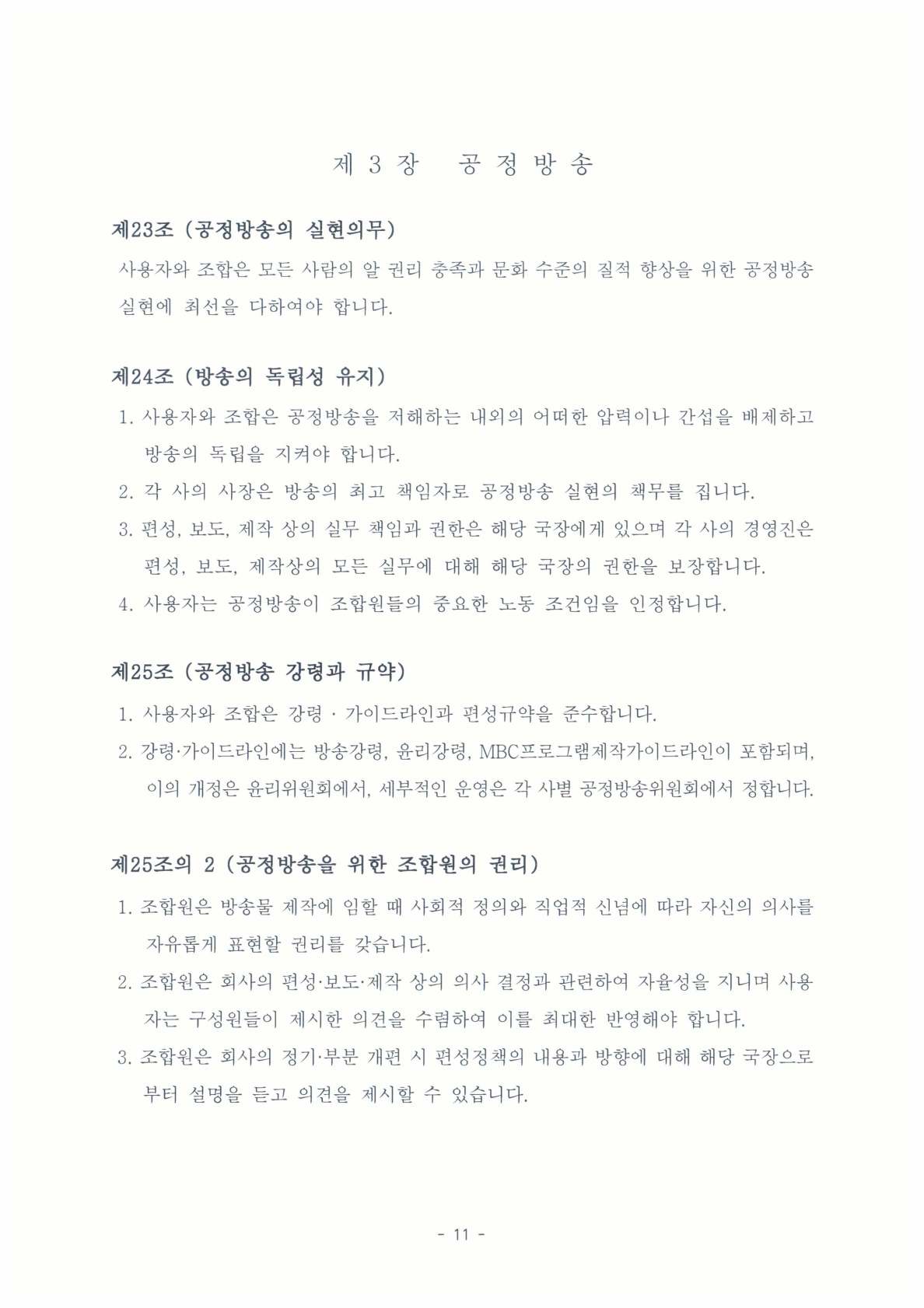 제 3 장  공 정 방 송

제23조 (공정방송의 실현의무)

사용자와 조합은 모든 사람의 알 권리 충족과 문화 수준의 질적 향상을 위한 공정방송 실현에 최선을 다하여야 합니다.

제24조 (방송의 독립성 유지)

1. 사용자와 조합은 공정방송을 저해하는 내외의 어떠한 압력이나 간섭을 배제하고 방송의 독립을 지켜야 합니다.
2. 각 사의 사장은 방송의 최고 책임자로 공정방송 실현의 책무를 집니다.
3. 편성, 보도, 제작 상의 실무 책임과 권한은 해당 국장에게 있으며 각 사의 경영진은 편성, 보도, 제작상의 모든 실무에 대해 해당 국장의 권한을 보장합니다.
4. 사용자는 공정방송이 조합원들의 중요한 노동 조건임을 인정합니다.

제25조 (공정방송 강령과 규약)

1. 사용자와 조합은 강령 · 가이드라인과 편성규약을 준수합니다.
2. 강령·가이드라인에는 방송강령, 윤리강령, MBC프로그램제작가이드라인이 포함되며, 이의 개정은 윤리위원회에서, 세부적인 운영은 각 사별 공정방송위원회에서 정합니다.

제25조의 2 (공정방송을 위한 조합원의 권리)

1. 조합원은 방송물 제작에 임할 때 사회적 정의와 직업적 신념에 따라 자신의 의사를 자유롭게 표현할 권리를 갖습니다.
2. 조합원은 회사의 편성·보도·제작 상의 의사 결정과 관련하여 자율성을 지니며 사용자는 구성원들이 제시한 의견을 수렴하여 이를 최대한 반영해야 합니다.
3. 조합원은 회사의 정기·부분 개편 시 편성정책의 내용과 방향에 대해 해당 국장으로부터 설명을 듣고 의견을 제시할 수 있습니다.

- 11 -